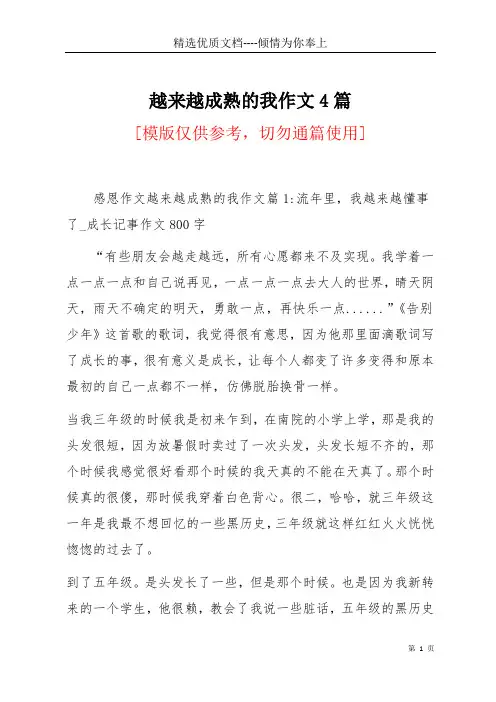 精选优质文档----倾情为你奉上

越来越成熟的我作文4篇

[模版仅供参考，切勿通篇使用]

感恩作文越来越成熟的我作文篇1:流年里，我越来越懂事了_成长记事作文800字

“有些朋友会越走越远，所有心愿都来不及实现。我学着一点一点一点和自己说再见，一点一点一点去大人的世界，晴天阴天，雨天不确定的明天，勇敢一点，再快乐一点......”《告别少年》这首歌的歌词，我觉得很有意思，因为他那里面滴歌词写了成长的事，很有意义是成长，让每个人都变了许多变得和原本最初的自己一点都不一样，仿佛脱胎换骨一样。

当我三年级的时候我是初来乍到，在南院的小学上学，那是我的头发很短，因为放暑假时卖过了一次头发，头发长短不齐的，那个时候我感觉很好看那个时候的我天真的不能在天真了。那个时候真的很傻，那时候我穿着白色背心。很二，哈哈，就三年级这一年是我最不想回忆的一些黑历史，三年级就这样红红火火恍恍惚惚的过去了。

到了五年级。是头发长了一些，但是那个时候。也是因为我新转来的一个学生，他很赖，教会了我说一些脏话，五年级的黑历史

第 1 页